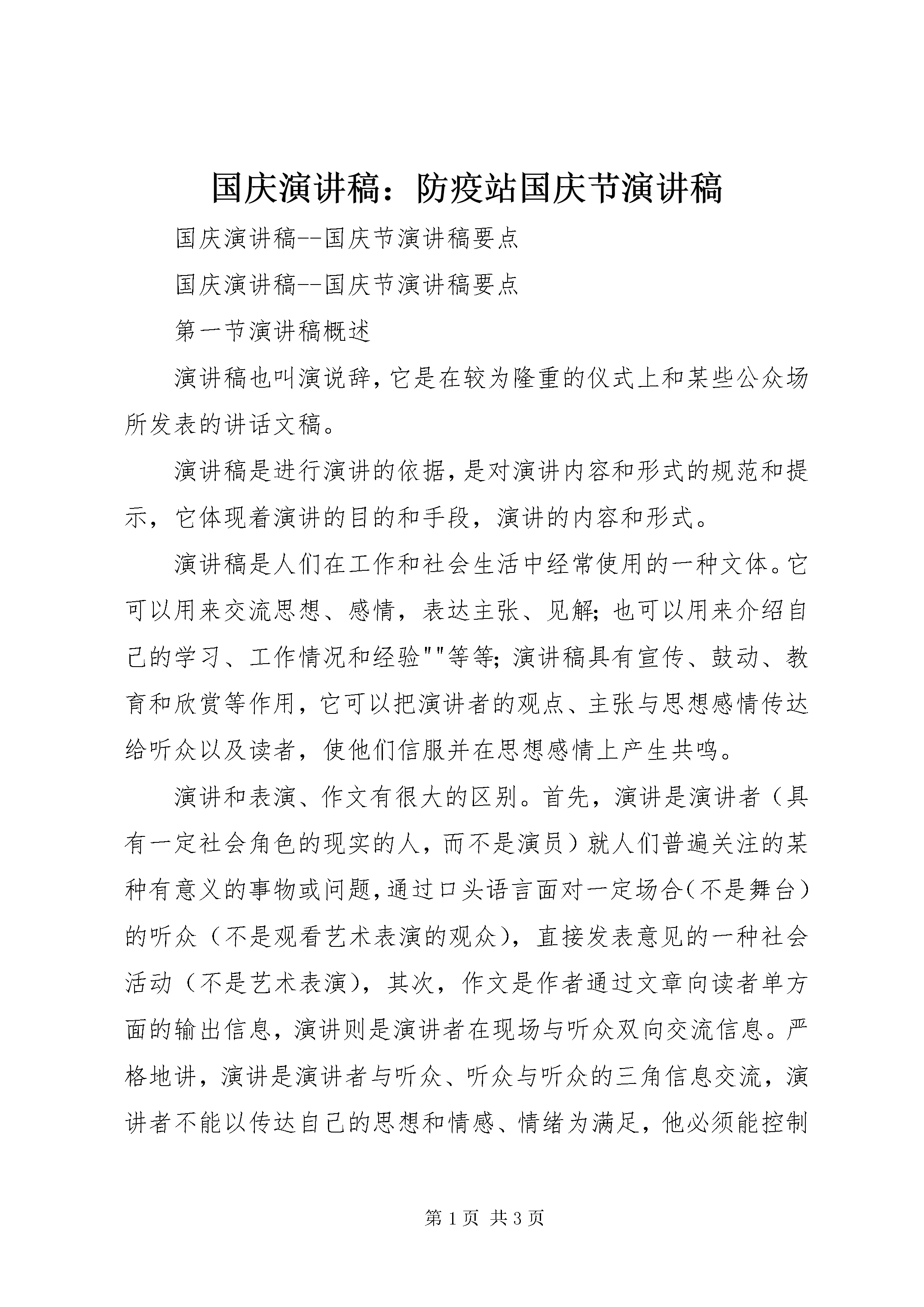 国庆演讲稿：防疫站国庆节演讲稿

国庆演讲稿--国庆节演讲稿要点

国庆演讲稿--国庆节演讲稿要点

第一节演讲稿概述

演讲稿也叫演说辞，它是在较为隆重的仪式上和某些公众场所发表的讲话文稿。

演讲稿是进行演讲的依据，是对演讲内容和形式的规范和提示，它体现着演讲的目的和手段，演讲的内容和形式。

演讲稿是人们在工作和社会生活中经常使用的一种文体。它可以用来交流思想、感情，表达主张、见解；也可以用来介绍自己的学习、工作情况和经验""等等；演讲稿具有宣传、鼓动、教育和欣赏等作用，它可以把演讲者的观点、主张与思想感情传达给听众以及读者，使他们信服并在思想感情上产生共鸣。

演讲和表演、作文有很大的区别。首先，演讲是演讲者（具有一定社会角色的现实的人，而不是演员）就人们普遍关注的某种有意义的事物或问题，通过口头语言面对一定场合（不是舞台）的听众（不是观看艺术表演的观众），直接发表意见的一种社会活动（不是艺术表演），其次，作文是作者通过文章向读者单方面的输出信息，演讲则是演讲者在现场与听众双向交流信息。严格地讲，演讲是演讲者与听众、听众与听众的三角信息交流，演讲者不能以传达自己的思想和情感、情绪为满足，他必须能控制

第 1 页 共 3 页